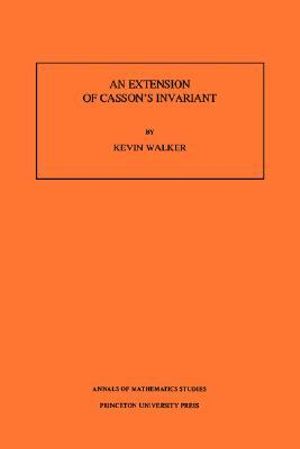 AN EXTENSION
OF CASSON'S INVARIANT

BY

KEVIN WALKER

ANNALS OF MATHEMATICS STUDIES

PRINCETON UNIVERSITY PRESS